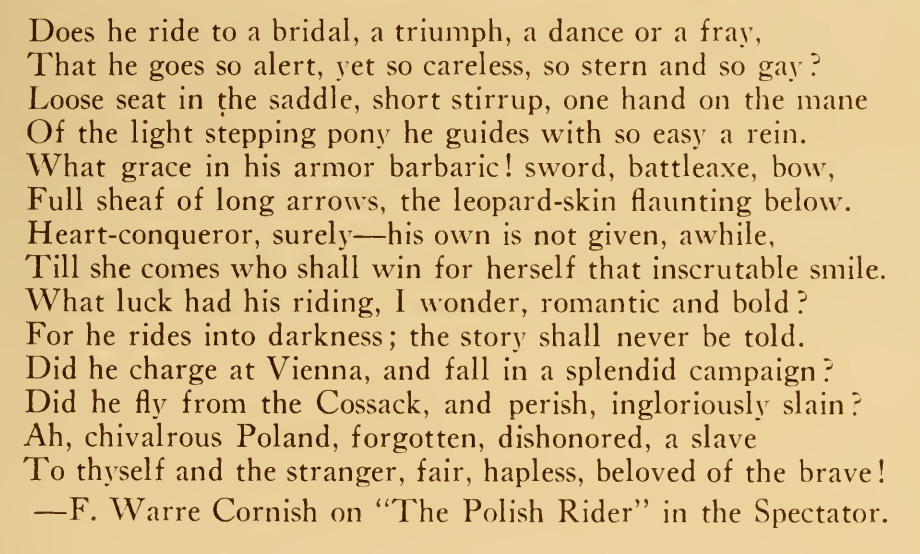 Does he ride to a bridal, a triumph, a dance or a fray,
That he goes so alert, yet so careless, so stern and so gay?
Loose seat in the saddle, short stirrup, one hand on the mane
Of the light stepping pony he guides with so easy a rein.
What grace in his armor barbaric! sword, battleaxe, bow,
Full sheaf of long arrows, the leopard-skin flaunting below.
Heart-conqueror, surely—his own is not given, awhile,
Till she comes who shall win for herself that inscrutable smile.
What luck had his riding, I wonder, romantic and bold?
For he rides into darkness; the story shall never be told.
Did he charge at Vienna, and fall in a splendid campaign?
Did he fly from the Cossack, and perish, ingloriously slain?
Ah, chivalrous Poland, forgotten, dishonored, a slave
To thyself and the stranger, fair, hapless, beloved of the brave!
—F. Warre Cornish on "The Polish Rider" in the Spectator.